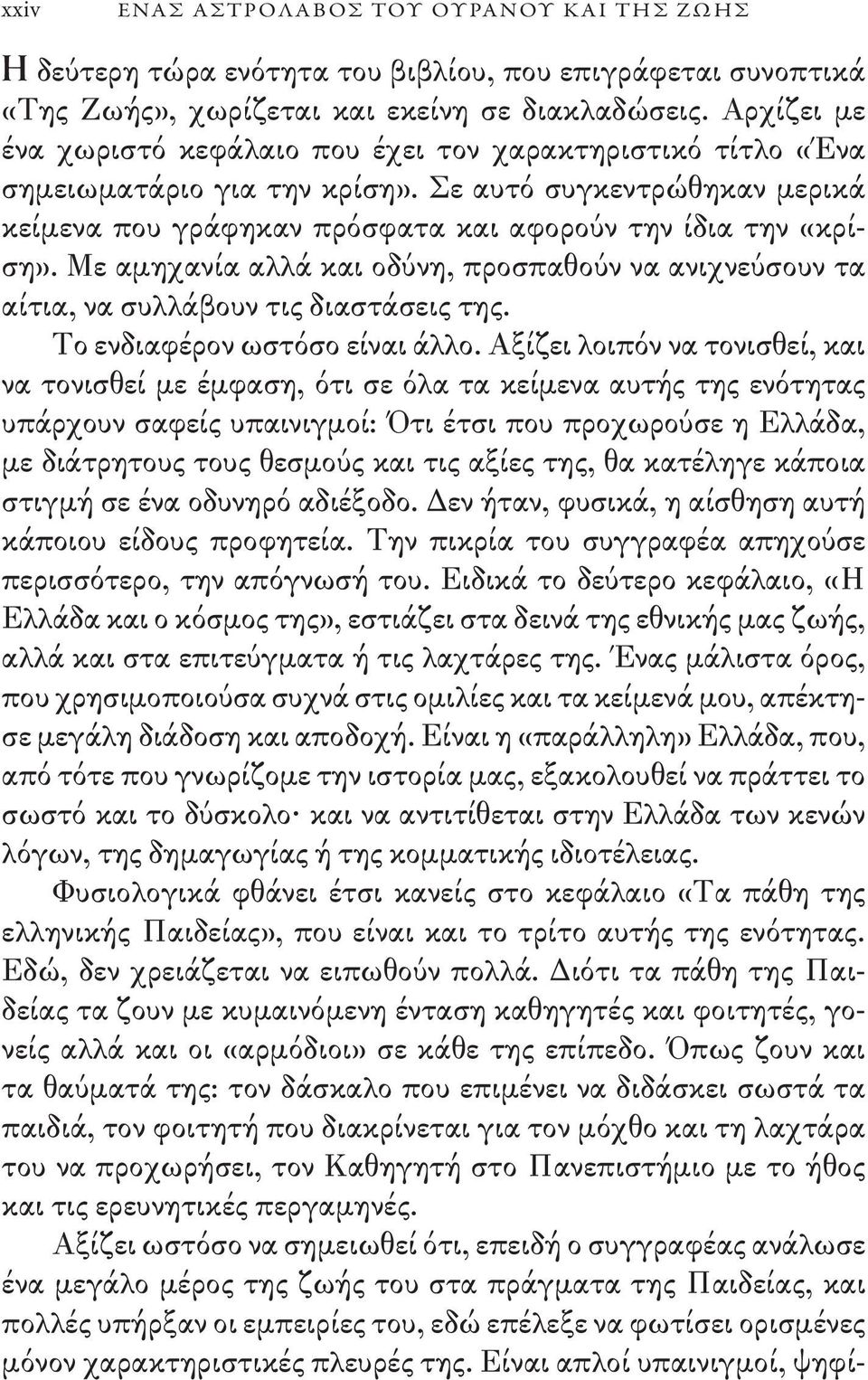 xxiv ΕΝΑΣ ΑΣΤΡΟΛΑΒΟΣ ΤΟΥ ΟΥΡΑΝΟΥ ΚΑΙ ΤΗΣ ΖΩΗΣ

Η δεύτερη τώρα ενότητα του βιβλίου, που επιγράφεται συνοπτικά «Της Ζωής», χωρίζεται και εκείνη σε διακλαδώσεις. Αρχίζει με ένα χωριστό κεφάλαιο που έχει τον χαρακτηριστικό τίτλο «Ένα σημειωματάριο για την κρίση». Σε αυτό συγκεντρώθηκαν μερικά κείμενα που γράφηκαν πρόσφατα και αφορούν την ίδια την «κρίση». Με αμηχανία αλλά και οδύνη, προσπαθούν να ανιχνεύσουν τα αίτια, να συλλάβουν τις διαστάσεις της.

Το ενδιαφέρον ωστόσο είναι άλλο. Αξίζει λοιπόν να τονισθεί, και να τονισθεί με έμφαση, ότι σε όλα τα κείμενα αυτής της ενότητας υπάρχουν σαφείς υπαινιγμοί: Ότι έτσι που προχωρούσε η Ελλάδα, με διάτρητους τους θεσμούς και τις αξίες της, θα κατέληγε κάποια στιγμή σε ένα οδυνηρό αδιέξοδο. Δεν ήταν, φυσικά, η αίσθηση αυτή κάποιου είδους προφητεία. Την πικρία του συγγραφέα απηχούσε περισσότερο, την απόγνωσή του. Ειδικά το δεύτερο κεφάλαιο, «Η Ελλάδα και ο κόσμος της», εστιάζει στα δεινά της εθνικής μας ζωής, αλλά και στα επιτεύγματα ή τις λαχτάρες της. Ένας μάλιστα όρος, που χρησιμοποιούσα συχνά στις ομιλίες και τα κείμενά μου, απέκτησε μεγάλη διάδοση και αποδοχή. Είναι η «παράλληλη» Ελλάδα, που, από τότε που γνωρίζομε την ιστορία μας, εξακολουθεί να πράττει το σωστό και το δύσκολο· και να αντιτίθεται στην Ελλάδα των κενών λόγων, της δημαγωγίας ή της κομματικής ιδιοτέλειας.

Φυσιολογικά φθάνει έτσι κανείς στο κεφάλαιο «Τα πάθη της ελληνικής Παιδείας», που είναι και το τρίτο αυτής της ενότητας. Εδώ, δεν χρειάζεται να ειπωθούν πολλά. Διότι τα πάθη της Παιδείας τα ζουν με κυμαινόμενη ένταση καθηγητές και φοιτητές, γονείς αλλά και οι «αρμόδιοι» σε κάθε της επίπεδο. Όπως ζουν και τα θαύματά της: τον δάσκαλο που επιμένει να διδάσκει σωστά τα παιδιά, τον φοιτητή που διακρίνεται για τον μόχθο και τη λαχτάρα του να προχωρήσει, τον Καθηγητή στο Πανεπιστήμιο με το ήθος και τις ερευνητικές περγαμηνές.

Αξίζει ωστόσο να σημειωθεί ότι, επειδή ο συγγραφέας ανάλωσε ένα μεγάλο μέρος της ζωής του στα πράγματα της Παιδείας, και πολλές υπήρξαν οι εμπειρίες του, εδώ επέλεξε να φωτίσει ορισμένες μόνον χαρακτηριστικές πλευρές της. Είναι απλοί υπαινιγμοί, ψηφί-